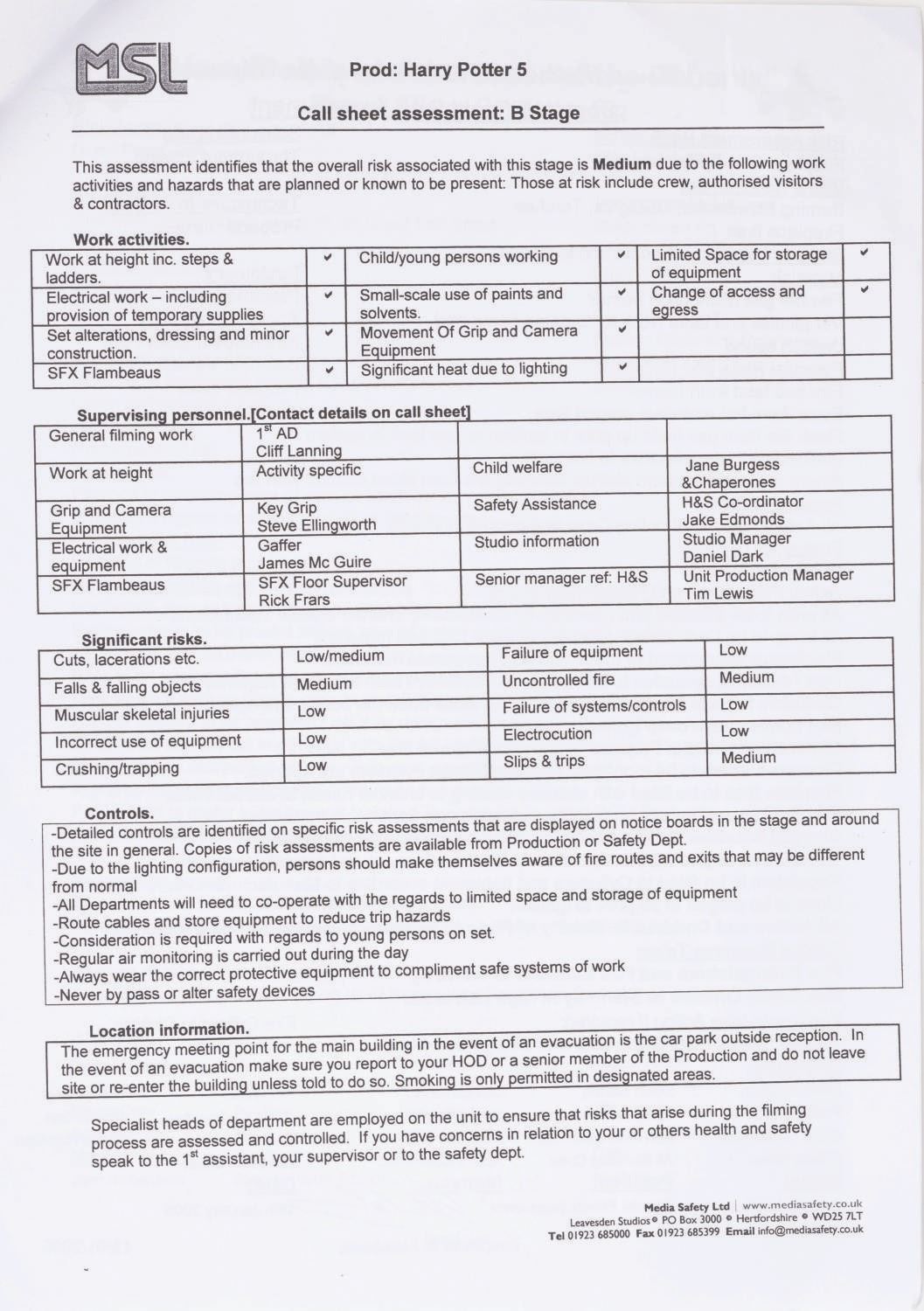 MSL

Prod: Harry Potter 5

Call sheet assessment: B Stage

This assessment identifies that the overall risk associated with this stage is **Medium** due to the following work activities and hazards that are planned or known to be present: Those at risk include crew, authorised visitors & contractors.

Work activities.

| Work at height inc. steps & ladders. | ✔ | Child/young persons working | ✔ | Limited Space for storage of equipment | ✔ |
|---|---|---|---|---|---|
| Electrical work – including provision of temporary supplies | ✔ | Small-scale use of paints and solvents. | ✔ | Change of access and egress | ✔ |
| Set alterations, dressing and minor construction. | ✔ | Movement Of Grip and Camera Equipment | ✔ | | |
| SFX Flambeaus | ✔ | Significant heat due to lighting | ✔ | | |

Supervising personnel.[Contact details on call sheet]

| General filming work | $1^{st}$ AD Cliff Lanning | | |
|---|---|---|---|
| Work at height | Activity specific | Child welfare | Jane Burgess &Chaperones |
| Grip and Camera Equipment | Key Grip Steve Ellingworth | Safety Assistance | H&S Co-ordinator Jake Edmonds |
| Electrical work & equipment | Gaffer James Mc Guire | Studio information | Studio Manager Daniel Dark |
| SFX Flambeaus | SFX Floor Supervisor Rick Frars | Senior manager ref: H&S | Unit Production Manager Tim Lewis |

Significant risks.

| Cuts, lacerations etc. | Low/medium | Failure of equipment | Low |
|---|---|---|---|
| Falls & falling objects | Medium | Uncontrolled fire | Medium |
| Muscular skeletal injuries | Low | Failure of systems/controls | Low |
| Incorrect use of equipment | Low | Electrocution | Low |
| Crushing/trapping | Low | Slips & trips | Medium |

Controls.
-Detailed controls are identified on specific risk assessments that are displayed on notice boards in the stage and around the site in general. Copies of risk assessments are available from Production or Safety Dept.
-Due to the lighting configuration, persons should make themselves aware of fire routes and exits that may be different from normal
-All Departments will need to co-operate with the regards to limited space and storage of equipment
-Route cables and store equipment to reduce trip hazards
-Consideration is required with regards to young persons on set.
-Regular air monitoring is carried out during the day
-Always wear the correct protective equipment to compliment safe systems of work
-Never by pass or alter safety devices

Location information.
The emergency meeting point for the main building in the event of an evacuation is the car park outside reception. In the event of an evacuation make sure you report to your HOD or a senior member of the Production and do not leave site or re-enter the building unless told to do so. Smoking is only permitted in designated areas.

Specialist heads of department are employed on the unit to ensure that risks that arise during the filming process are assessed and controlled. If you have concerns in relation to your or others health and safety speak to the $1^{st}$ assistant, your supervisor or to the safety dept.

Media Safety Ltd | www.mediasafety.co.uk
Leavesden Studios • PO Box 3000 • Hertfordshire • WD25 7LT
Tel 01923 685000 Fax 01923 685399 Email info@mediasafety.co.uk